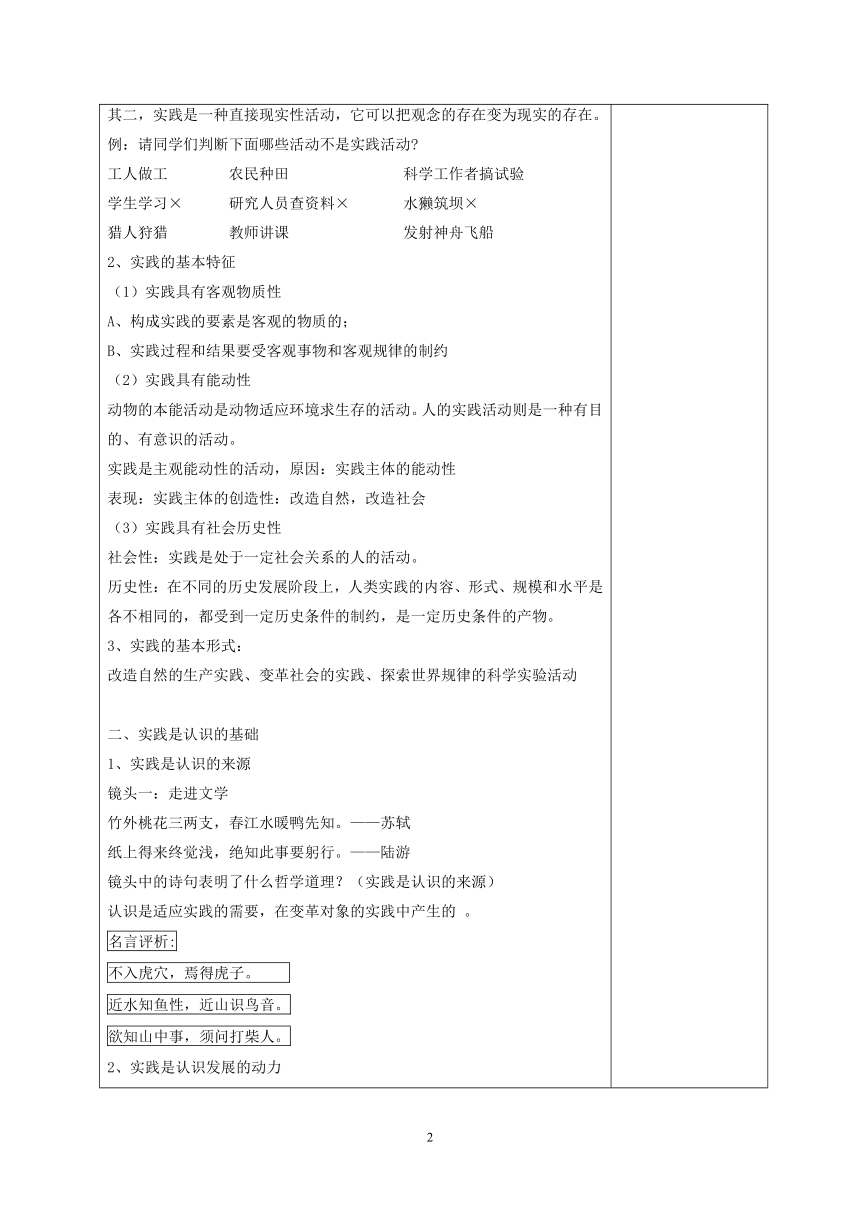 其二，实践是一种直接现实性活动，它可以把观念的存在变为现实的存在。

例：请同学们判断下面哪些活动不是实践活动?

工人做工　　农民种田　　科学工作者搞试验

学生学习×　　研究人员查资料×　　水獭筑坝×

猎人狩猎　　教师讲课　　发射神舟飞船

2、实践的基本特征

（1）实践具有客观物质性

A、构成实践的要素是客观的物质的；

B、实践过程和结果要受客观事物和客观规律的制约

（2）实践具有能动性

动物的本能活动是动物适应环境求生存的活动。人的实践活动则是一种有目的、有意识的活动。

实践是主观能动性的活动，原因：实践主体的能动性

表现：实践主体的创造性：改造自然，改造社会

（3）实践具有社会历史性

社会性：实践是处于一定社会关系的人的活动。

历史性：在不同的历史发展阶段上，人类实践的内容、形式、规模和水平是各不相同的，都受到一定历史条件的制约，是一定历史条件的产物。

3、实践的基本形式：

改造自然的生产实践、变革社会的实践、探索世界规律的科学实验活动

二、实践是认识的基础

1、实践是认识的来源

镜头一：走进文学

竹外桃花三两支，春江水暖鸭先知。——苏轼

纸上得来终觉浅，绝知此事要躬行。——陆游

镜头中的诗句表明了什么哲学道理？（实践是认识的来源）

认识是适应实践的需要，在变革对象的实践中产生的 。

名言评析:

不入虎穴，焉得虎子。

近水知鱼性，近山识鸟音。

欲知山中事，须问打柴人。

2、实践是认识发展的动力

2